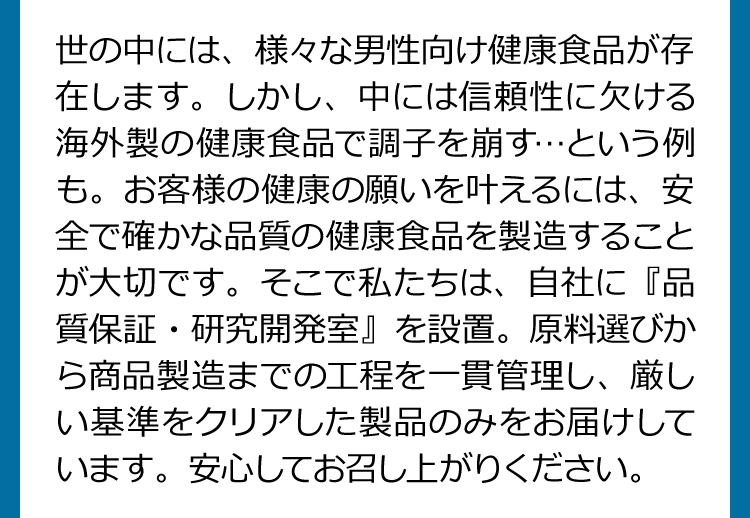 世の中には、様々な男性向け健康食品が存在します。しかし、中には信頼性に欠ける海外製の健康食品で調子を崩す…という例も。お客様の健康の願いを叶えるには、安全で確かな品質の健康食品を製造することが大切です。そこで私たちは、自社に『品質保証・研究開発室』を設置。原料選びから商品製造までの工程を一貫管理し、厳しい基準をクリアした製品のみをお届けしています。安心してお召し上がりください。